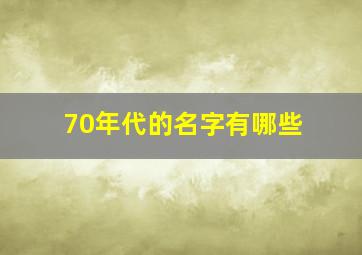 70年代的名字有哪些